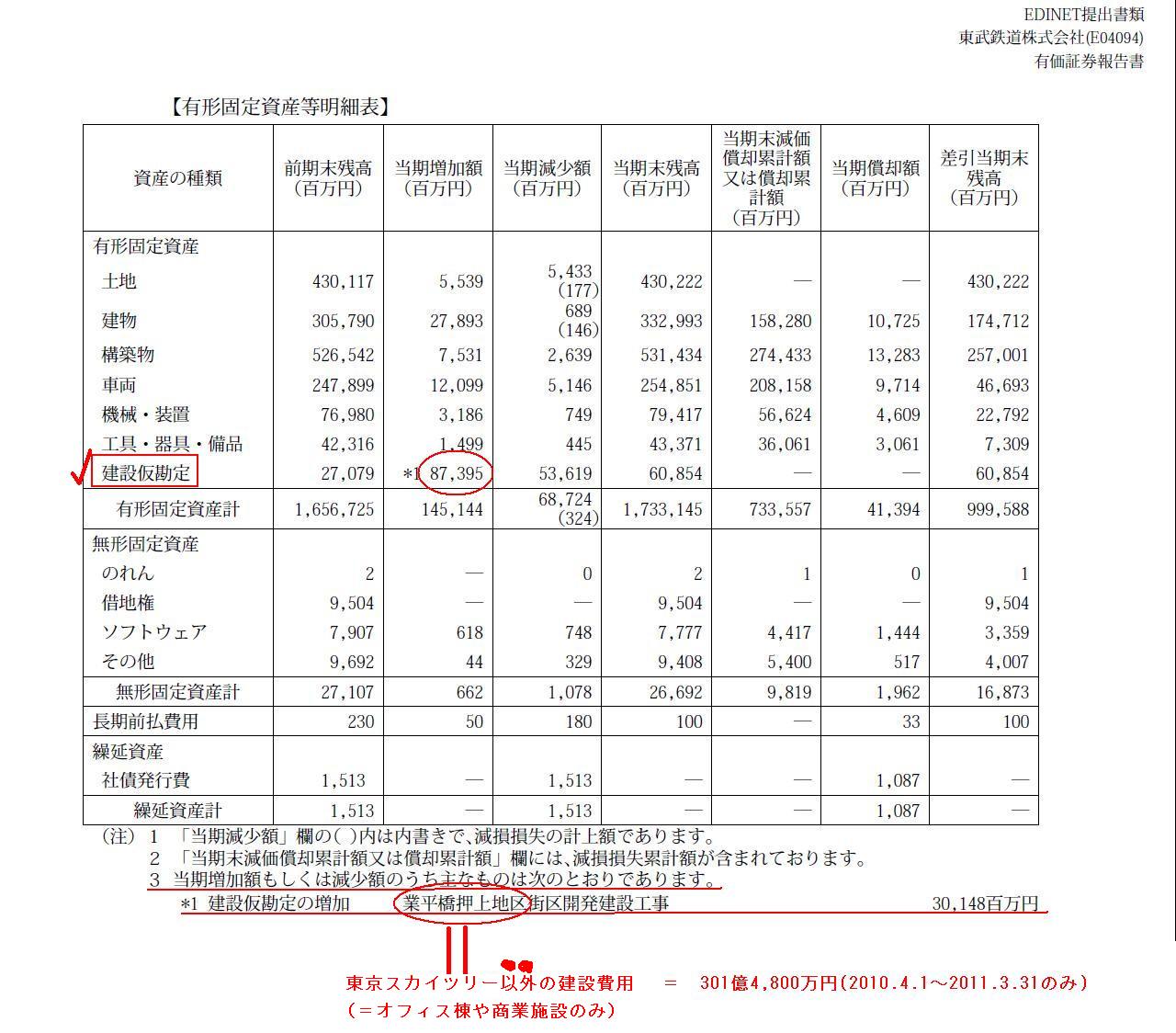 EDINET提出書類
東武鉄道株式会社(E04094)
有価証券報告書

【有形固定資産等明細表】

| 資産の種類 | 前期末残高（百万円） | 当期増加額（百万円） | 当期減少額（百万円） | 当期末残高（百万円） | 当期末減価償却累計額又は償却累計額（百万円） | 当期償却額（百万円） | 差引当期末残高（百万円） |
|---|---|---|---|---|---|---|---|
| 有形固定資産 | | | | | | | |
| 土地 | 430,117 | 5,539 | 5,433 (177) | 430,222 | — | — | 430,222 |
| 建物 | 305,790 | 27,893 | 689 (146) | 332,993 | 158,280 | 10,725 | 174,712 |
| 構築物 | 526,542 | 7,531 | 2,639 | 531,434 | 274,433 | 13,283 | 257,001 |
| 車両 | 247,899 | 12,099 | 5,146 | 254,851 | 208,158 | 9,714 | 46,693 |
| 機械・装置 | 76,980 | 3,186 | 749 | 79,417 | 56,624 | 4,609 | 22,792 |
| 工具・器具・備品 | 42,316 | 1,499 | 445 | 43,371 | 36,061 | 3,061 | 7,309 |
| 建設仮勘定 | 27,079 | *1 87,395 | 53,619 | 60,854 | — | — | 60,854 |
| 有形固定資産計 | 1,656,725 | 145,144 | 68,724 (324) | 1,733,145 | 733,557 | 41,394 | 999,588 |
| 無形固定資産 | | | | | | | |
| のれん | 2 | — | 0 | 2 | 1 | 0 | 1 |
| 借地権 | 9,504 | — | — | 9,504 | — | — | 9,504 |
| ソフトウェア | 7,907 | 618 | 748 | 7,777 | 4,417 | 1,444 | 3,359 |
| その他 | 9,692 | 44 | 329 | 9,408 | 5,400 | 517 | 4,007 |
| 無形固定資産計 | 27,107 | 662 | 1,078 | 26,692 | 9,819 | 1,962 | 16,873 |
| 長期前払費用 | 230 | 50 | 180 | 100 | — | 33 | 100 |
| 繰延資産 | | | | | | | |
| 社債発行費 | 1,513 | — | 1,513 | — | — | 1,087 | — |
| 繰延資産計 | 1,513 | — | 1,513 | — | — | 1,087 | — |

（注） 1 「当期減少額」欄の( )内は内書きで、減損損失の計上額であります。
2 「当期末減価償却累計額又は償却累計額」欄には、減損損失累計額が含まれております。
3 当期増加額もしくは減少額のうち主なものは次のとおりであります。
*1 建設仮勘定の増加 業平橋押上地区街区開発建設工事 30,148百万円

東京スカイツリー以外の建設費用 ＝ 301億4,800万円(2010.4.1～2011.3.31のみ)
（＝オフィス棟や商業施設のみ）